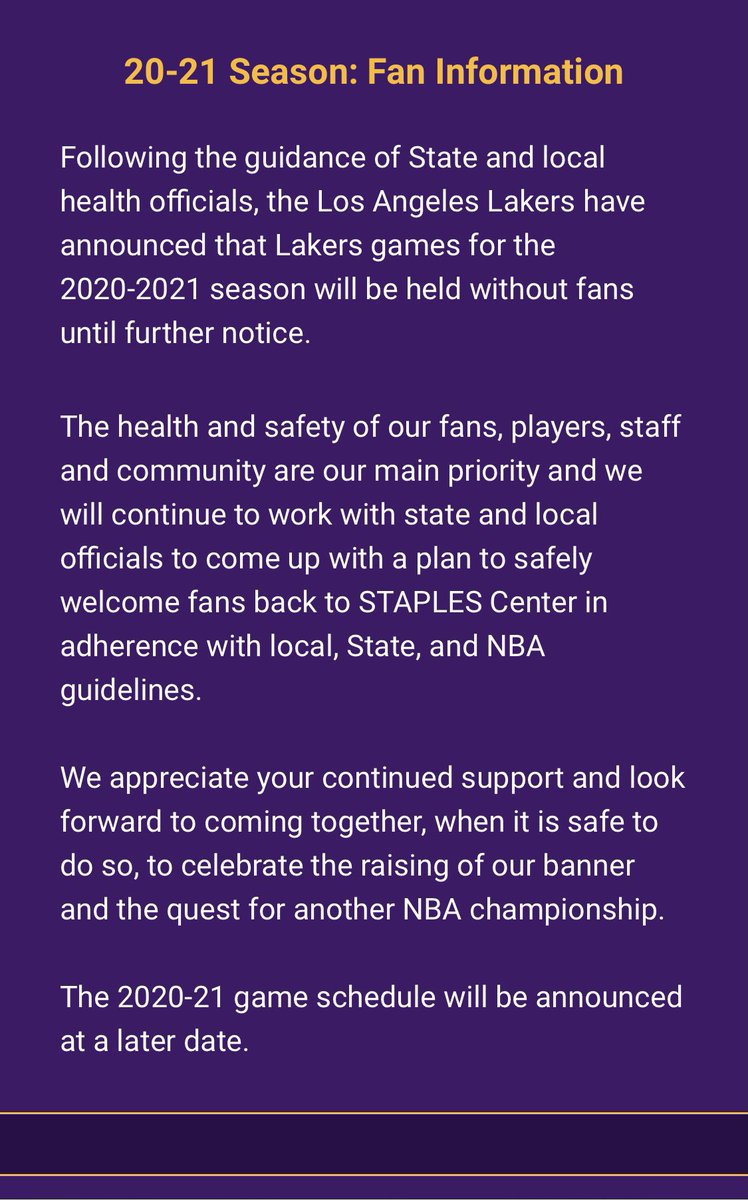 20-21 Season: Fan Information

Following the guidance of State and local health officials, the Los Angeles Lakers have announced that Lakers games for the 2020-2021 season will be held without fans until further notice.

The health and safety of our fans, players, staff and community are our main priority and we will continue to work with state and local officials to come up with a plan to safely welcome fans back to STAPLES Center in adherence with local, State, and NBA guidelines.

We appreciate your continued support and look forward to coming together, when it is safe to do so, to celebrate the raising of our banner and the quest for another NBA championship.

The 2020-21 game schedule will be announced at a later date.